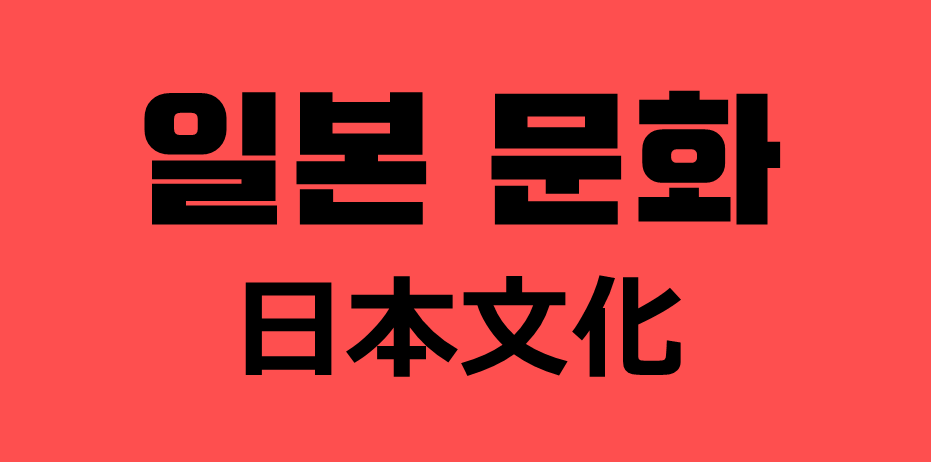 일본 문화

日本文化